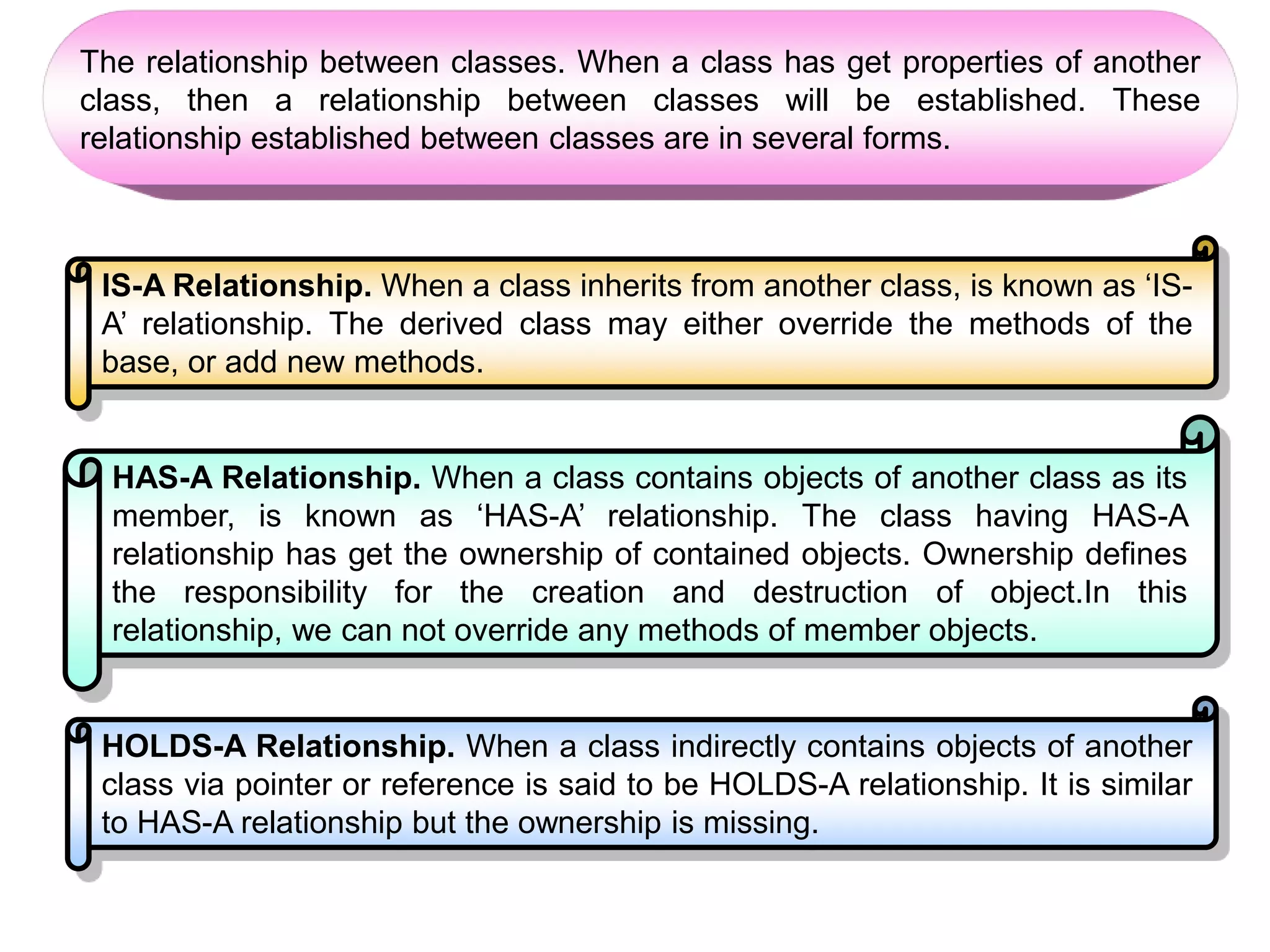 The relationship between classes. When a class has get properties of another class, then a relationship between classes will be established. These relationship established between classes are in several forms.

IS-A Relationship. When a class inherits from another class, is known as ‘IS-A’ relationship. The derived class may either override the methods of the base, or add new methods.

HAS-A Relationship. When a class contains objects of another class as its member, is known as ‘HAS-A’ relationship. The class having HAS-A relationship has get the ownership of contained objects. Ownership defines the responsibility for the creation and destruction of object.In this relationship, we can not override any methods of member objects.

HOLDS-A Relationship. When a class indirectly contains objects of another class via pointer or reference is said to be HOLDS-A relationship. It is similar to HAS-A relationship but the ownership is missing.